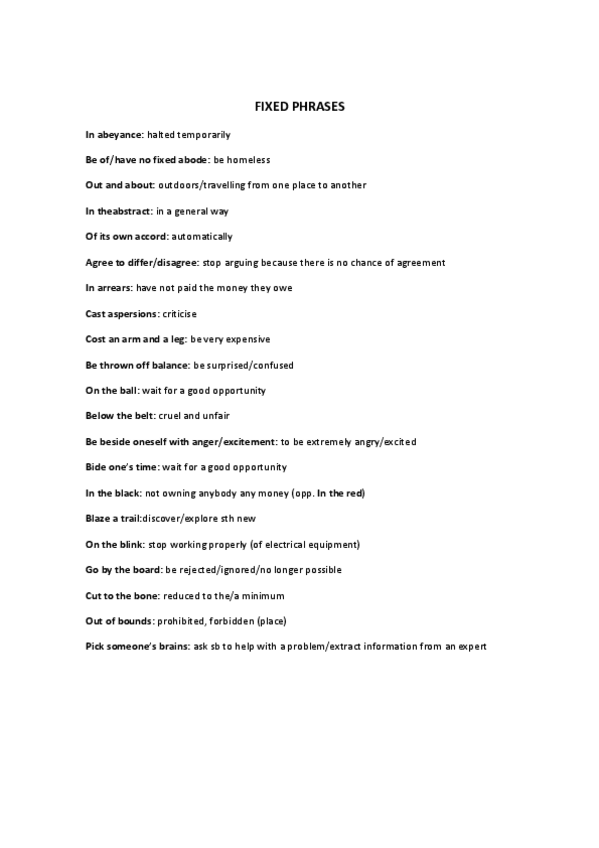 FIXED PHRASES

In abeyance: halted temporarily

Be of/have no fixed abode: be homeless

Out and about: outdoors/travelling from one place to another

In theabstract: in a general way

Of its own accord: automatically

Agree to differ/disagree: stop arguing because there is no chance of agreement

In arrears: have not paid the money they owe

Cast aspersions: criticise

Cost an arm and a leg: be very expensive

Be thrown off balance: be surprised/confused

On the ball: wait for a good opportunity

Below the belt: cruel and unfair

Be beside oneself with anger/excitement: to be extremely angry/excited

Bide one's time: wait for a good opportunity

In the black: not owning anybody any money (opp. In the red)

Blaze a trail:discover/explore sth new

On the blink: stop working properly (of electrical equipment)

Go by the board: be rejected/ignored/no longer possible

Cut to the bone: reduced to the/a minimum

Out of bounds: prohibited, forbidden (place)

Pick someone's brains: ask sb to help with a problem/extract information from an expert